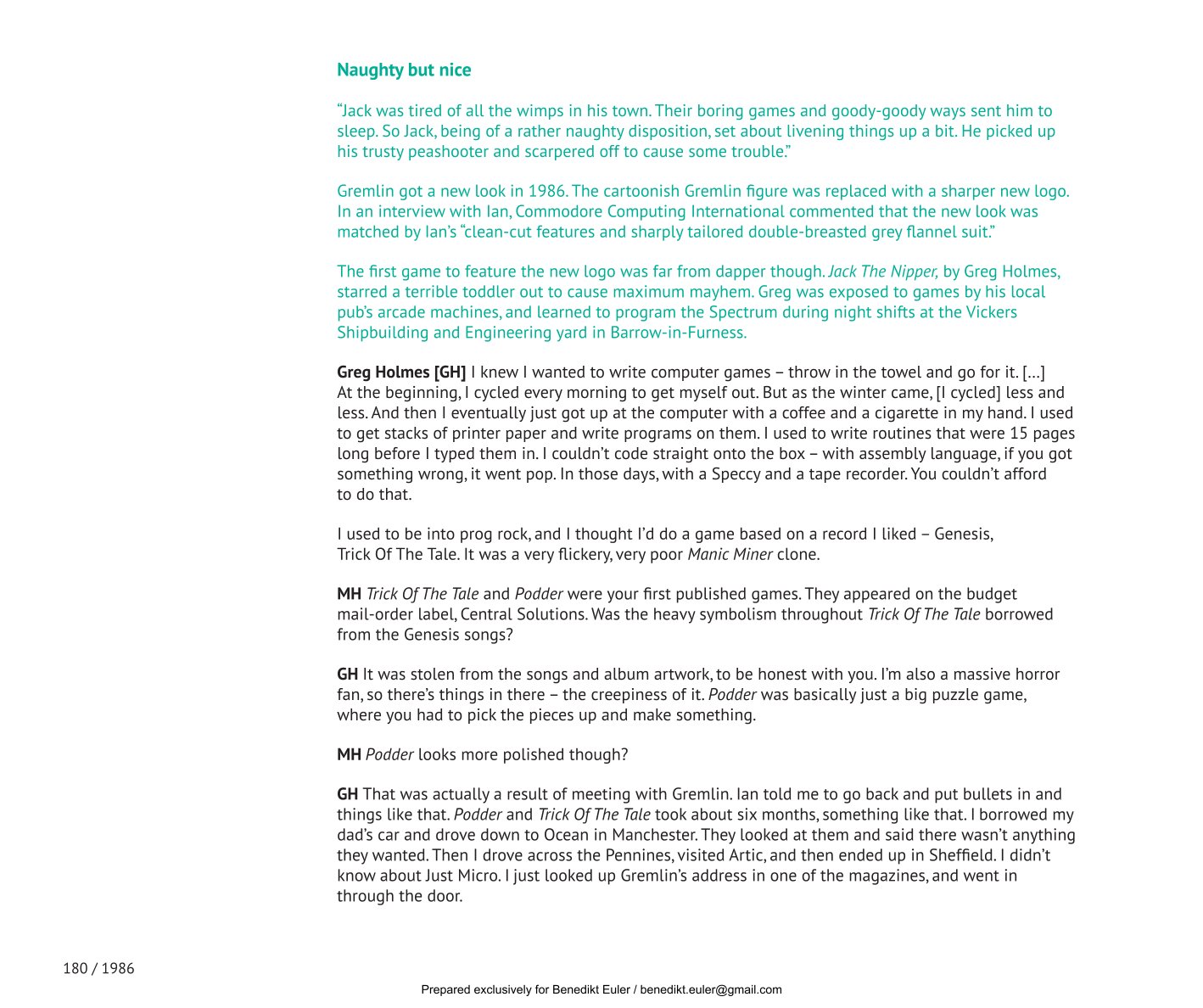 Naughty but nice

"Jack was tired of all the wimps in his town. Their boring games and goody-goody ways sent him to sleep. So Jack, being of a rather naughty disposition, set about livening things up a bit. He picked up his trusty peashooter and scarpered off to cause some trouble."

Gremlin got a new look in 1986. The cartoonish Gremlin figure was replaced with a sharper new logo. In an interview with Ian, Commodore Computing International commented that the new look was matched by Ian's "clean-cut features and sharply tailored double-breasted grey flannel suit."

The first game to feature the new logo was far from dapper though. Jack The Nipper, by Greg Holmes, starred a terrible toddler out to cause maximum mayhem. Greg was exposed to games by his local pub's arcade machines, and learned to program the Spectrum during night shifts at the Vickers Shipbuilding and Engineering yard in Barrow-in-Furness.

Greg Holmes [GH] I knew I wanted to write computer games – throw in the towel and go for it. […] At the beginning, I cycled every morning to get myself out. But as the winter came, [I cycled] less and less. And then I eventually just got up at the computer with a coffee and a cigarette in my hand. I used to get stacks of printer paper and write programs on them. I used to write routines that were 15 pages long before I typed them in. I couldn't code straight onto the box – with assembly language, if you got something wrong, it went pop. In those days, with a Speccy and a tape recorder. You couldn't afford to do that.

I used to be into prog rock, and I thought I'd do a game based on a record I liked – Genesis, Trick Of The Tale. It was a very flickery, very poor Manic Miner clone.

MH Trick Of The Tale and Podder were your first published games. They appeared on the budget mail-order label, Central Solutions. Was the heavy symbolism throughout Trick Of The Tale borrowed from the Genesis songs?

GH It was stolen from the songs and album artwork, to be honest with you. I'm also a massive horror fan, so there's things in there – the creepiness of it. Podder was basically just a big puzzle game, where you had to pick the pieces up and make something.

MH Podder looks more polished though?

GH That was actually a result of meeting with Gremlin. Ian told me to go back and put bullets in and things like that. Podder and Trick Of The Tale took about six months, something like that. I borrowed my dad's car and drove down to Ocean in Manchester. They looked at them and said there wasn't anything they wanted. Then I drove across the Pennines, visited Artic, and then ended up in Sheffield. I didn't know about Just Micro. I just looked up Gremlin's address in one of the magazines, and went in through the door.

180 / 1986

Prepared exclusively for Benedikt Euler / benedikt.euler@gmail.com